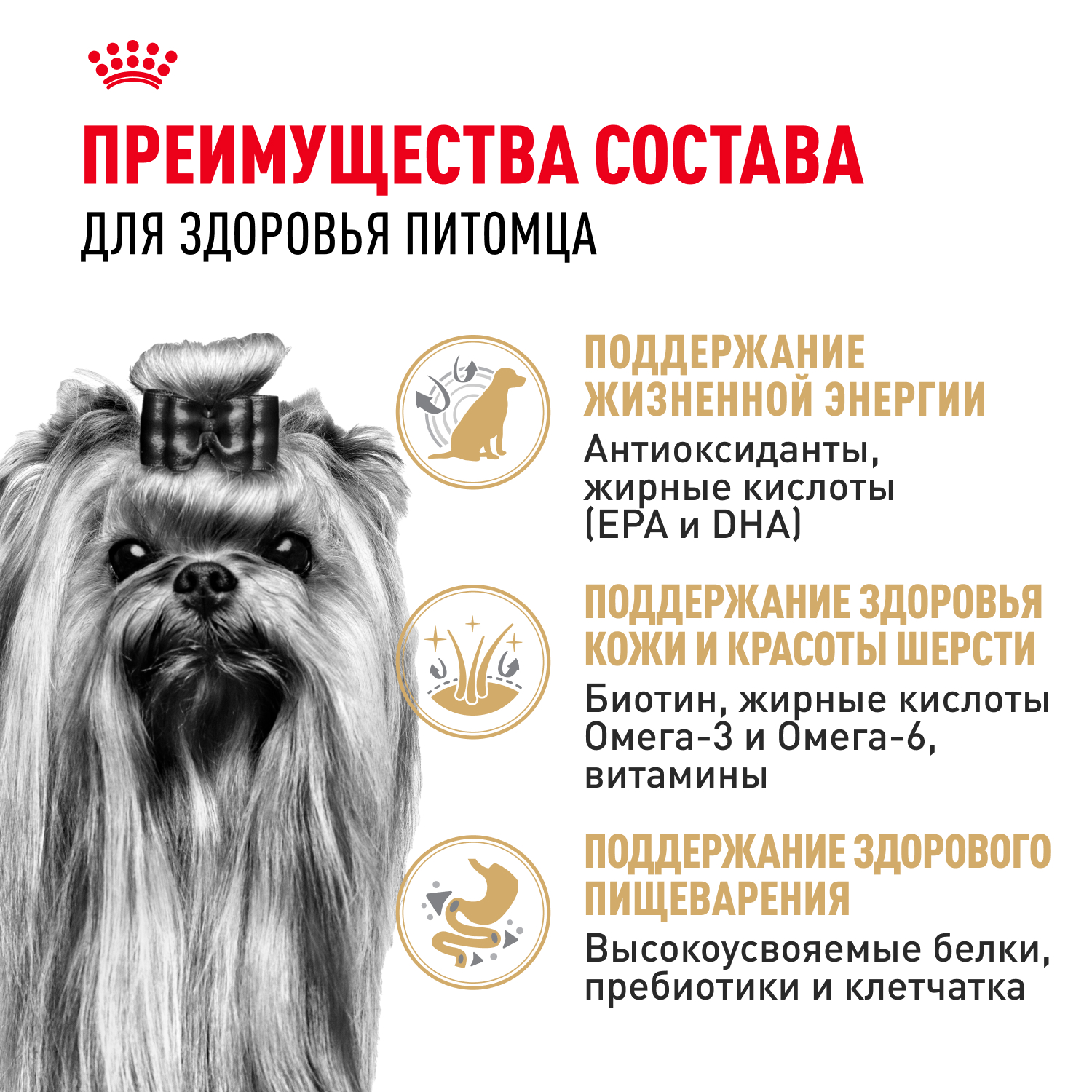 ПРЕИМУЩЕСТВА СОСТАВА
ДЛЯ ЗДОРОВЬЯ ПИТОМЦА

ПОДДЕРЖАНИЕ ЖИЗНЕННОЙ ЭНЕРГИИ

Антиоксиданты, жирные кислоты (EPA и DHA)

ПОДДЕРЖАНИЕ ЗДОРОВЬЯ КОЖИ И КРАСОТЫ ШЕРСТИ

Биотин, жирные кислоты Омега-3 и Омега-6, витамины

ПОДДЕРЖАНИЕ ЗДОРОВОГО ПИЩЕВАРЕНИЯ

Высокоусвояемые белки, пребиотики и клетчатка